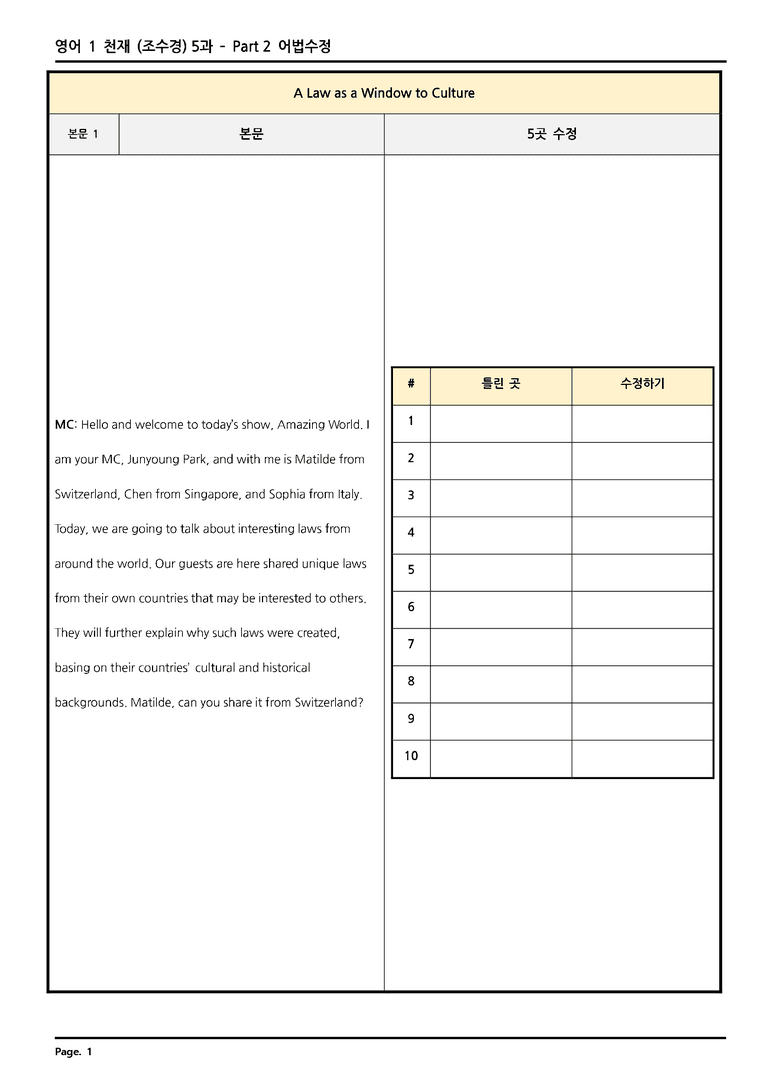 영어 1 천재 (조수경) 5과 - Part 2 어법수정

A Law as a Window to Culture

본문 1

본문

5곳 수정

MC: Hello and welcome to today's show, Amazing World. I am your MC, Junyoung Park, and with me is Matilde from Switzerland, Chen from Singapore, and Sophia from Italy. Today, we are going to talk about interesting laws from around the world. Our guests are here shared unique laws from their own countries that may be interested to others. They will further explain why such laws were created, basing on their countries' cultural and historical backgrounds. Matilde, can you share it from Switzerland?

| # | 틀린 곳 | 수정하기 |
|---|---|---|
| 1 | | |
| 2 | | |
| 3 | | |
| 4 | | |
| 5 | | |
| 6 | | |
| 7 | | |
| 8 | | |
| 9 | | |
| 10 | | |

Page. 1